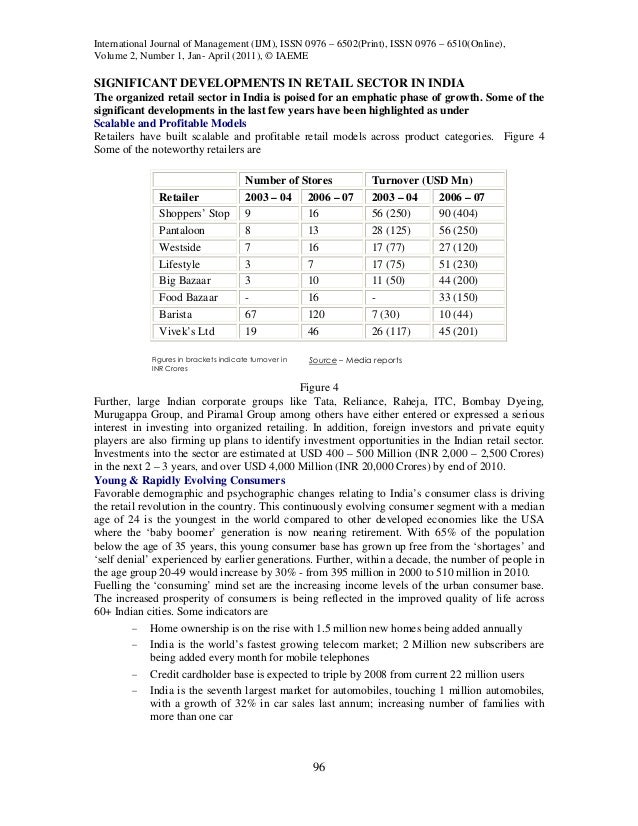 International Journal of Management (IJM), ISSN 0976 – 6502(Print), ISSN 0976 – 6510(Online), Volume 2, Number 1, Jan- April (2011), © IAEME

SIGNIFICANT DEVELOPMENTS IN RETAIL SECTOR IN INDIA
The organized retail sector in India is poised for an emphatic phase of growth. Some of the significant developments in the last few years have been highlighted as under
Scalable and Profitable Models
Retailers have built scalable and profitable retail models across product categories. Figure 4 Some of the noteworthy retailers are

| | Number of Stores | | Turnover (USD Mn) | |
|---|---|---|---|---|
| Retailer | 2003 – 04 | 2006 – 07 | 2003 – 04 | 2006 – 07 |
| Shoppers' Stop | 9 | 16 | 56 (250) | 90 (404) |
| Pantaloon | 8 | 13 | 28 (125) | 56 (250) |
| Westside | 7 | 16 | 17 (77) | 27 (120) |
| Lifestyle | 3 | 7 | 17 (75) | 51 (230) |
| Big Bazaar | 3 | 10 | 11 (50) | 44 (200) |
| Food Bazaar | - | 16 | - | 33 (150) |
| Barista | 67 | 120 | 7 (30) | 10 (44) |
| Vivek's Ltd | 19 | 46 | 26 (117) | 45 (201) |

Figures in brackets indicate turnover in INR Crores

Source – Media reports

Figure 4
Further, large Indian corporate groups like Tata, Reliance, Raheja, ITC, Bombay Dyeing, Murugappa Group, and Piramal Group among others have either entered or expressed a serious interest in investing into organized retailing. In addition, foreign investors and private equity players are also firming up plans to identify investment opportunities in the Indian retail sector. Investments into the sector are estimated at USD 400 – 500 Million (INR 2,000 – 2,500 Crores) in the next 2 – 3 years, and over USD 4,000 Million (INR 20,000 Crores) by end of 2010.
Young & Rapidly Evolving Consumers
Favorable demographic and psychographic changes relating to India's consumer class is driving the retail revolution in the country. This continuously evolving consumer segment with a median age of 24 is the youngest in the world compared to other developed economies like the USA where the 'baby boomer' generation is now nearing retirement. With 65% of the population below the age of 35 years, this young consumer base has grown up free from the 'shortages' and 'self denial' experienced by earlier generations. Further, within a decade, the number of people in the age group 20-49 would increase by 30% - from 395 million in 2000 to 510 million in 2010.
Fuelling the 'consuming' mind set are the increasing income levels of the urban consumer base. The increased prosperity of consumers is being reflected in the improved quality of life across 60+ Indian cities. Some indicators are
– Home ownership is on the rise with 1.5 million new homes being added annually
– India is the world's fastest growing telecom market; 2 Million new subscribers are being added every month for mobile telephones
– Credit cardholder base is expected to triple by 2008 from current 22 million users
– India is the seventh largest market for automobiles, touching 1 million automobiles, with a growth of 32% in car sales last annum; increasing number of families with more than one car

96